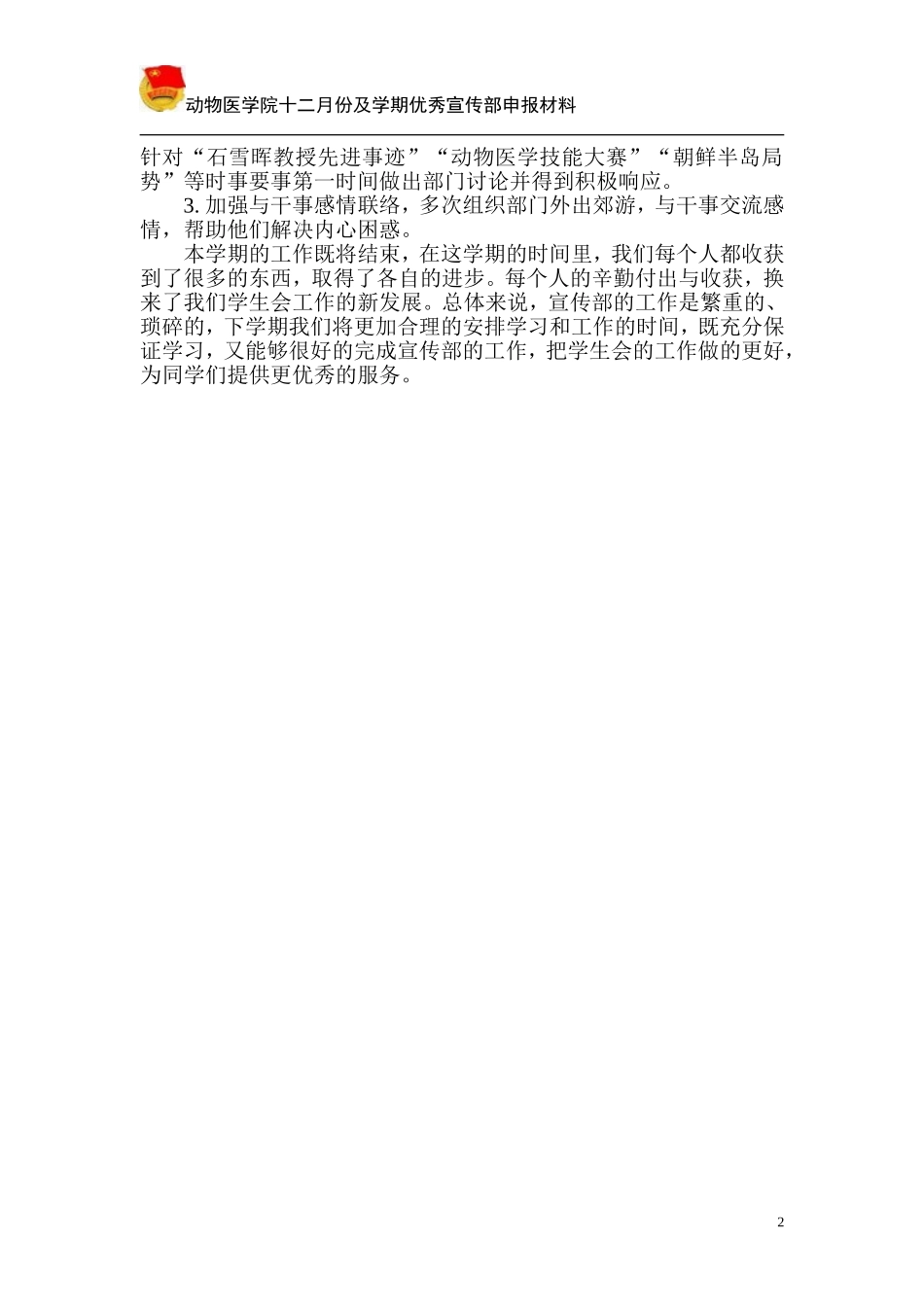 动物医学院十二月份及学期优秀宣传部申报材料

针对“石雪晖教授先进事迹”“动物医学技能大赛”“朝鲜半岛局势”等时事要事第一时间做出部门讨论并得到积极响应。

3. 加强与干事感情联络，多次组织部门外出郊游，与干事交流感情，帮助他们解决内心困惑。

本学期的工作既将结束，在这学期的时间里，我们每个人都收获到了很多的东西，取得了各自的进步。每个人的辛勤付出与收获，换来了我们学生会工作的新发展。总体来说，宣传部的工作是繁重的、琐碎的，下学期我们将更加合理的安排学习和工作的时间，既充分保证学习，又能够很好的完成宣传部的工作，把学生会的工作做的更好，为同学们提供更优秀的服务。

2